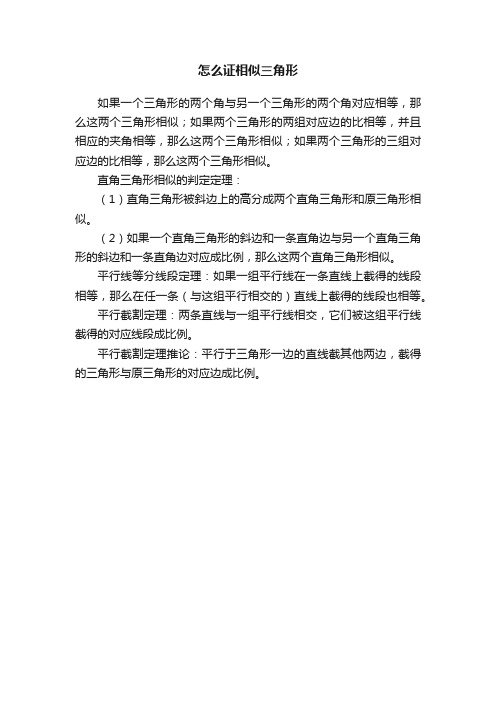 怎么证相似三角形

如果一个三角形的两个角与另一个三角形的两个角对应相等，那么这两个三角形相似；如果两个三角形的两组对应边的比相等，并且相应的夹角相等，那么这两个三角形相似；如果两个三角形的三组对应边的比相等，那么这两个三角形相似。

直角三角形相似的判定定理：

（1）直角三角形被斜边上的高分成两个直角三角形和原三角形相似。

（2）如果一个直角三角形的斜边和一条直角边与另一个直角三角形的斜边和一条直角边对应成比例，那么这两个直角三角形相似。

平行线等分线段定理：如果一组平行线在一条直线上截得的线段相等，那么在任一条（与这组平行相交的）直线上截得的线段也相等。

平行截割定理：两条直线与一组平行线相交，它们被这组平行线截得的对应线段成比例。

平行截割定理推论：平行于三角形一边的直线截其他两边，截得的三角形与原三角形的对应边成比例。